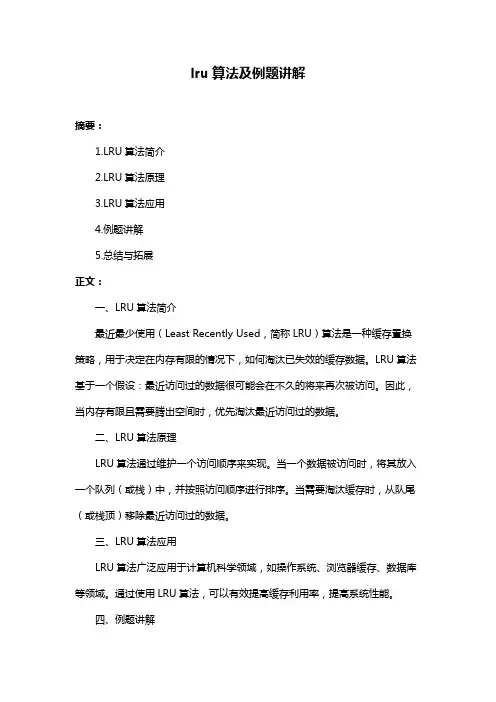 lru 算法及例题讲解

摘要：

1.LRU 算法简介

2.LRU 算法原理

3.LRU 算法应用

4.例题讲解

5.总结与拓展

正文：

一、LRU 算法简介

最近最少使用（Least Recently Used，简称 LRU）算法是一种缓存置换策略，用于决定在内存有限的情况下，如何淘汰已失效的缓存数据。LRU 算法基于一个假设：最近访问过的数据很可能会在不久的将来再次被访问。因此，当内存有限且需要腾出空间时，优先淘汰最近访问过的数据。

二、LRU 算法原理

LRU 算法通过维护一个访问顺序来实现。当一个数据被访问时，将其放入一个队列（或栈）中，并按照访问顺序进行排序。当需要淘汰缓存时，从队尾（或栈顶）移除最近访问过的数据。

三、LRU 算法应用

LRU 算法广泛应用于计算机科学领域，如操作系统、浏览器缓存、数据库等领域。通过使用 LRU 算法，可以有效提高缓存利用率，提高系统性能。

四、例题讲解